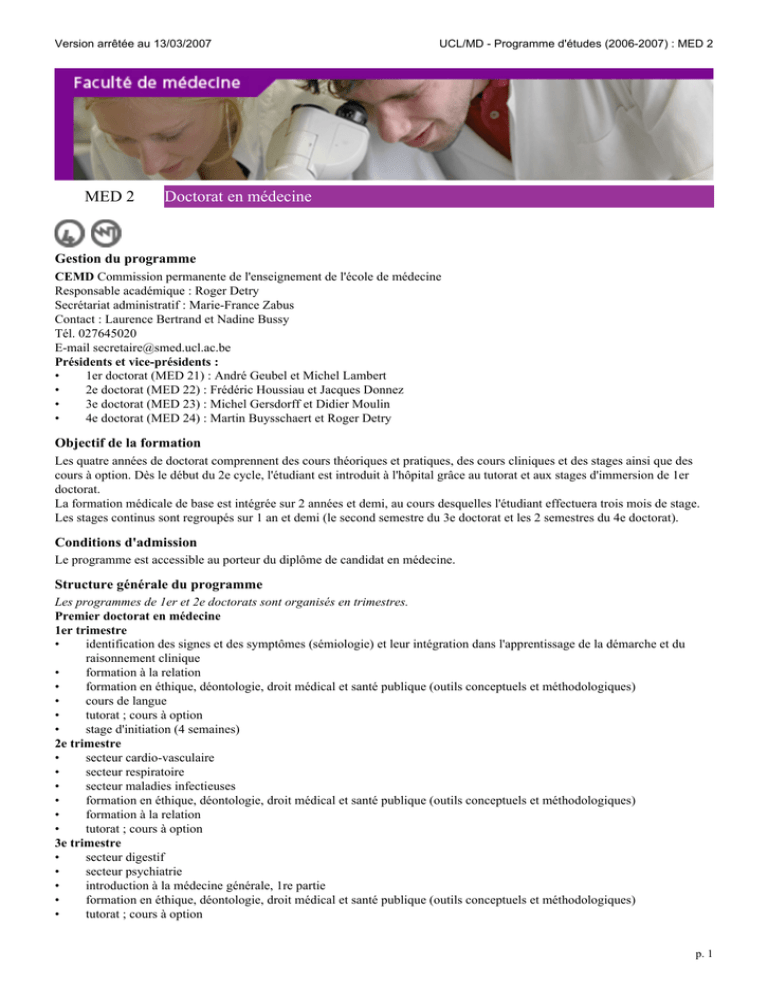 Version arrêtée au 13/03/2007

UCL/MD - Programme d'études (2006-2007) : MED 2

Faculté de médecine

MED 2 Doctorat en médecine

Gestion du programme
CEMD Commission permanente de l'enseignement de l'école de médecine
Responsable académique : Roger Detry
Secrétariat administratif : Marie-France Zabus
Contact : Laurence Bertrand et Nadine Bussy
Tél. 027645020
E-mail secretaire@smed.ucl.ac.be
Présidents et vice-présidents :
• 1er doctorat (MED 21) : André Geubel et Michel Lambert
• 2e doctorat (MED 22) : Frédéric Houssiau et Jacques Donnez
• 3e doctorat (MED 23) : Michel Gersdorff et Didier Moulin
• 4e doctorat (MED 24) : Martin Buysschaert et Roger Detry

Objectif de la formation
Les quatre années de doctorat comprennent des cours théoriques et pratiques, des cours cliniques et des stages ainsi que des cours à option. Dès le début du 2e cycle, l'étudiant est introduit à l'hôpital grâce au tutorat et aux stages d'immersion de 1er doctorat.
La formation médicale de base est intégrée sur 2 années et demi, au cours desquelles l'étudiant effectuera trois mois de stage.
Les stages continus sont regroupés sur 1 an et demi (le second semestre du 3e doctorat et les 2 semestres du 4e doctorat).

Conditions d'admission
Le programme est accessible au porteur du diplôme de candidat en médecine.

Structure générale du programme
Les programmes de 1er et 2e doctorats sont organisés en trimestres.
Premier doctorat en médecine
1er trimestre
• identification des signes et des symptômes (sémiologie) et leur intégration dans l'apprentissage de la démarche et du raisonnement clinique
• formation à la relation
• formation en éthique, déontologie, droit médical et santé publique (outils conceptuels et méthodologiques)
• cours de langue
• tutorat ; cours à option
• stage d'initiation (4 semaines)
2e trimestre
• secteur cardio-vasculaire
• secteur respiratoire
• secteur maladies infectieuses
• formation en éthique, déontologie, droit médical et santé publique (outils conceptuels et méthodologiques)
• formation à la relation
• tutorat ; cours à option
3e trimestre
• secteur digestif
• secteur psychiatrie
• introduction à la médecine générale, 1re partie
• formation en éthique, déontologie, droit médical et santé publique (outils conceptuels et méthodologiques)
• tutorat ; cours à option

p. 1